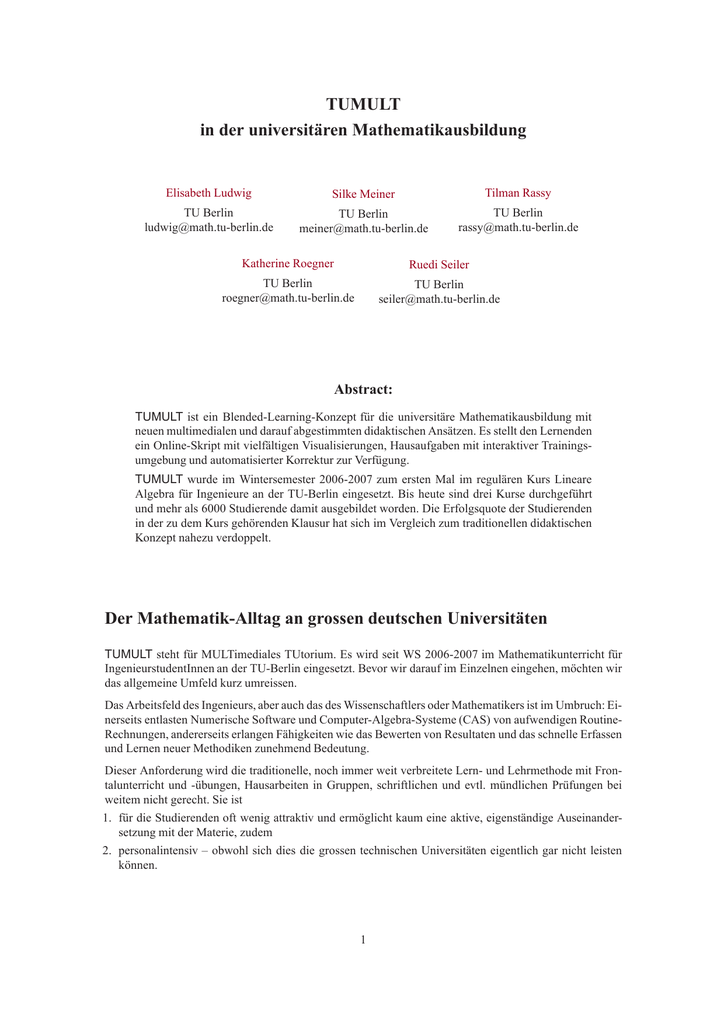 TUMULT
in der universitären Mathematikausbildung

Elisabeth Ludwig
TU Berlin
ludwig@math.tu-berlin.de

Silke Meiner
TU Berlin
meiner@math.tu-berlin.de

Tilman Rassy
TU Berlin
rassy@math.tu-berlin.de

Katherine Roegner
TU Berlin
roegner@math.tu-berlin.de

Ruedi Seiler
TU Berlin
seiler@math.tu-berlin.de

Abstract:

TUMULT ist ein Blended-Learning-Konzept für die universitäre Mathematikausbildung mit neuen multimedialen und darauf abgestimmten didaktischen Ansätzen. Es stellt den Lernenden ein Online-Skript mit vielfältigen Visualisierungen, Hausaufgaben mit interaktiver Trainingsumgebung und automatisierter Korrektur zur Verfügung.

TUMULT wurde im Wintersemester 2006-2007 zum ersten Mal im regulären Kurs Lineare Algebra für Ingenieure an der TU-Berlin eingesetzt. Bis heute sind drei Kurse durchgeführt und mehr als 6000 Studierende damit ausgebildet worden. Die Erfolgsquote der Studierenden in der zu dem Kurs gehörenden Klausur hat sich im Vergleich zum traditionellen didaktischen Konzept nahezu verdoppelt.

Der Mathematik-Alltag an grossen deutschen Universitäten

TUMULT steht für MULTimediales TUtorium. Es wird seit WS 2006-2007 im Mathematikunterricht für IngenieurstudentInnen an der TU-Berlin eingesetzt. Bevor wir darauf im Einzelnen eingehen, möchten wir das allgemeine Umfeld kurz umreissen.

Das Arbeitsfeld des Ingenieurs, aber auch das des Wissenschaftlers oder Mathematikers ist im Umbruch: Einerseits entlasten Numerische Software und Computer-Algebra-Systeme (CAS) von aufwendigen Routine-Rechnungen, andererseits erlangen Fähigkeiten wie das Bewerten von Resultaten und das schnelle Erfassen und Lernen neuer Methodiken zunehmend Bedeutung.

Dieser Anforderung wird die traditionelle, noch immer weit verbreitete Lern- und Lehrmethode mit Frontalunterricht und -übungen, Hausarbeiten in Gruppen, schriftlichen und evtl. mündlichen Prüfungen bei weitem nicht gerecht. Sie ist

1. für die Studierenden oft wenig attraktiv und ermöglicht kaum eine aktive, eigenständige Auseinandersetzung mit der Materie, zudem

2. personalintensiv – obwohl sich dies die grossen technischen Universitäten eigentlich gar nicht leisten können.

1